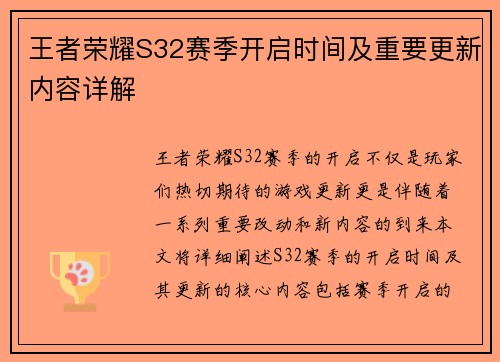 王者荣耀S32赛季开启时间及重要更新内容详解

王者荣耀S32赛季的开启不仅是玩家们热切期待的游戏更新更是伴随着一系列重要改动和新内容的到来本文将详细阐述S32赛季的开启时间及其更新的核心内容包括赛季开启的